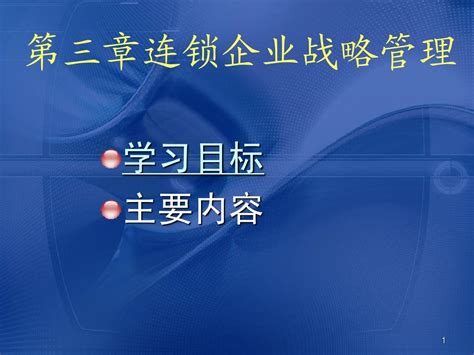 第三章连锁企业战略管理

学习目标

主要内容

1